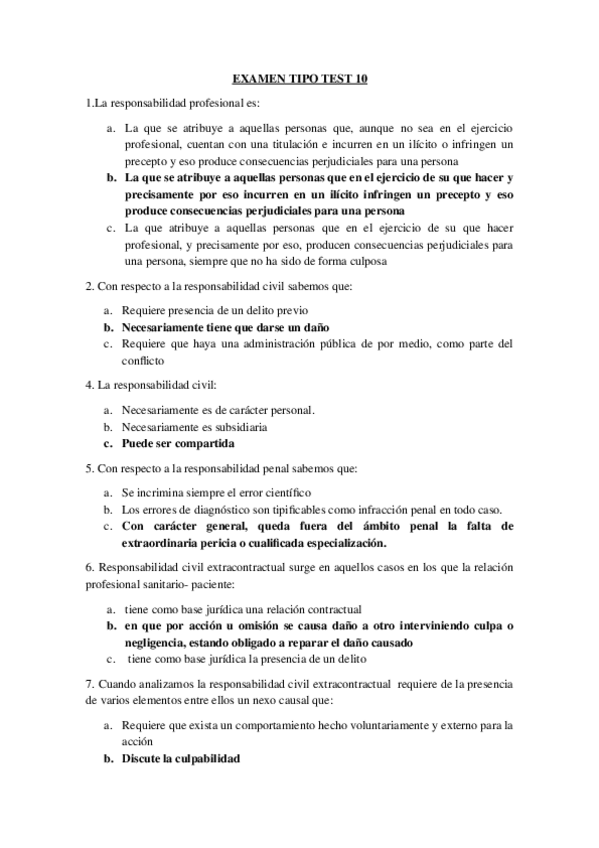 EXAMEN TIPO TEST 10

1.La responsabilidad profesional es:

a. La que se atribuye a aquellas personas que, aunque no sea en el ejercicio profesional, cuentan con una titulación e incurren en un ilícito o infringen un precepto y eso produce consecuencias perjudiciales para una persona
b. La que se atribuye a aquellas personas que en el ejercicio de su que hacer y precisamente por eso incurren en un ilícito infringen un precepto y eso produce consecuencias perjudiciales para una persona
c. La que atribuye a aquellas personas que en el ejercicio de su que hacer profesional, y precisamente por eso, producen consecuencias perjudiciales para una persona, siempre que no ha sido de forma culposa

2. Con respecto a la responsabilidad civil sabemos que:

a. Requiere presencia de un delito previo
b. Necesariamente tiene que darse un daño
c. Requiere que haya una administración pública de por medio, como parte del conflicto

4. La responsabilidad civil:

a. Necesariamente es de carácter personal.
b. Necesariamente es subsidiaria
c. Puede ser compartida

5. Con respecto a la responsabilidad penal sabemos que:

a. Se incrimina siempre el error científico
b. Los errores de diagnóstico son tipificables como infracción penal en todo caso.
c. Con carácter general, queda fuera del ámbito penal la falta de extraordinaria pericia o cualificada especialización.

6. Responsabilidad civil extracontractual surge en aquellos casos en los que la relación profesional sanitario- paciente:

a. tiene como base jurídica una relación contractual
b. en que por acción u omisión se causa daño a otro interviniendo culpa o negligencia, estando obligado a reparar el daño causado
c. tiene como base jurídica la presencia de un delito

7. Cuando analizamos la responsabilidad civil extracontractual requiere de la presencia de varios elementos entre ellos un nexo causal que:

a. Requiere que exista un comportamiento hecho voluntariamente y externo para la acción
b. Discute la culpabilidad